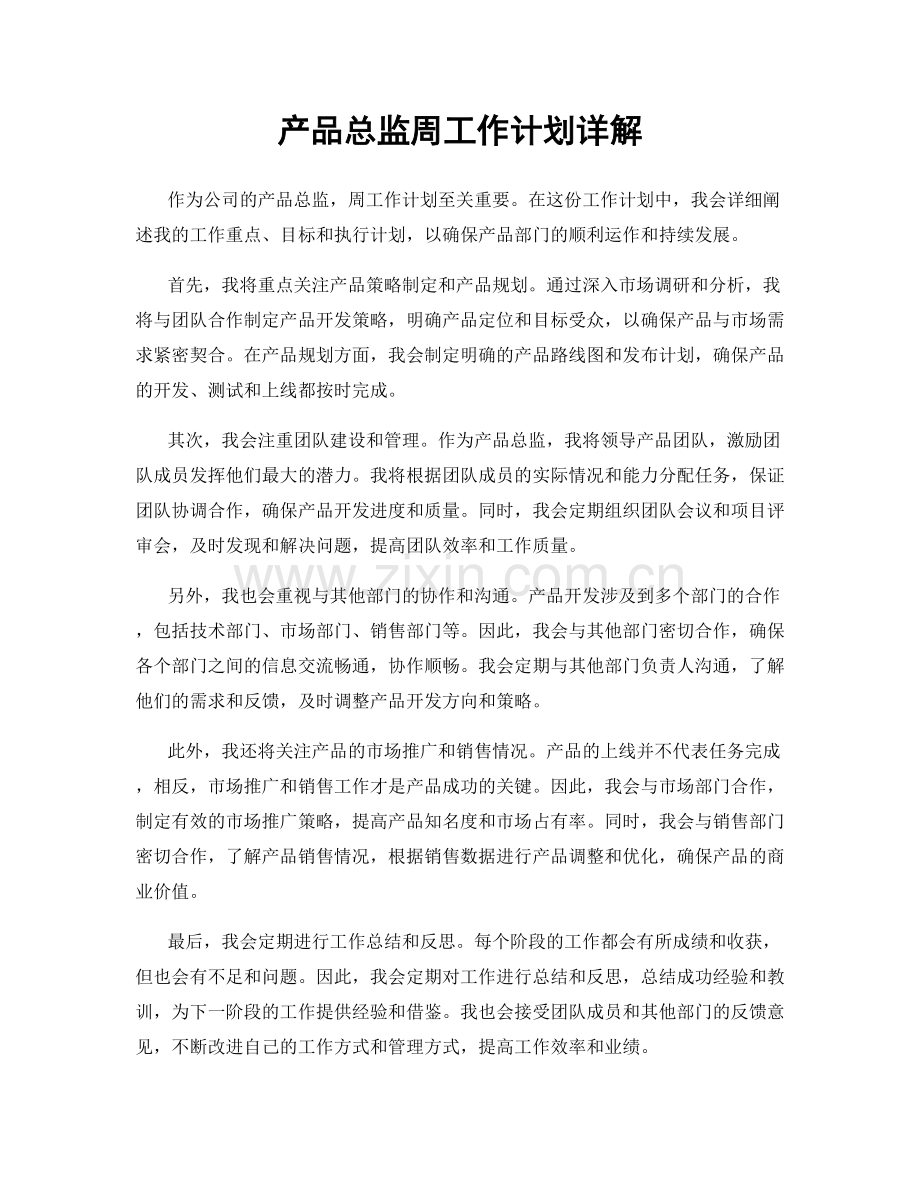 产品总监周工作计划详解

作为公司的产品总监，周工作计划至关重要。在这份工作计划中，我会详细阐述我的工作重点、目标和执行计划，以确保产品部门的顺利运作和持续发展。

首先，我将重点关注产品策略制定和产品规划。通过深入市场调研和分析，我将与团队合作制定产品开发策略，明确产品定位和目标受众，以确保产品与市场需求紧密契合。在产品规划方面，我会制定明确的产品路线图和发布计划，确保产品的开发、测试和上线都按时完成。

其次，我会注重团队建设和管理。作为产品总监，我将领导产品团队，激励团队成员发挥他们最大的潜力。我将根据团队成员的实际情况和能力分配任务，保证团队协调合作，确保产品开发进度和质量。同时，我会定期组织团队会议和项目评审会，及时发现和解决问题，提高团队效率和工作质量。

另外，我也会重视与其他部门的协作和沟通。产品开发涉及到多个部门的合作，包括技术部门、市场部门、销售部门等。因此，我会与其他部门密切合作，确保各个部门之间的信息交流畅通，协作顺畅。我会定期与其他部门负责人沟通，了解他们的需求和反馈，及时调整产品开发方向和策略。

此外，我还将关注产品的市场推广和销售情况。产品的上线并不代表任务完成，相反，市场推广和销售工作才是产品成功的关键。因此，我会与市场部门合作，制定有效的市场推广策略，提高产品知名度和市场占有率。同时，我会与销售部门密切合作，了解产品销售情况，根据销售数据进行产品调整和优化，确保产品的商业价值。

最后，我会定期进行工作总结和反思。每个阶段的工作都会有所成绩和收获，但也会有不足和问题。因此，我会定期对工作进行总结和反思，总结成功经验和教训，为下一阶段的工作提供经验和借鉴。我也会接受团队成员和其他部门的反馈意见，不断改进自己的工作方式和管理方式，提高工作效率和业绩。

www.zixin.com.cn